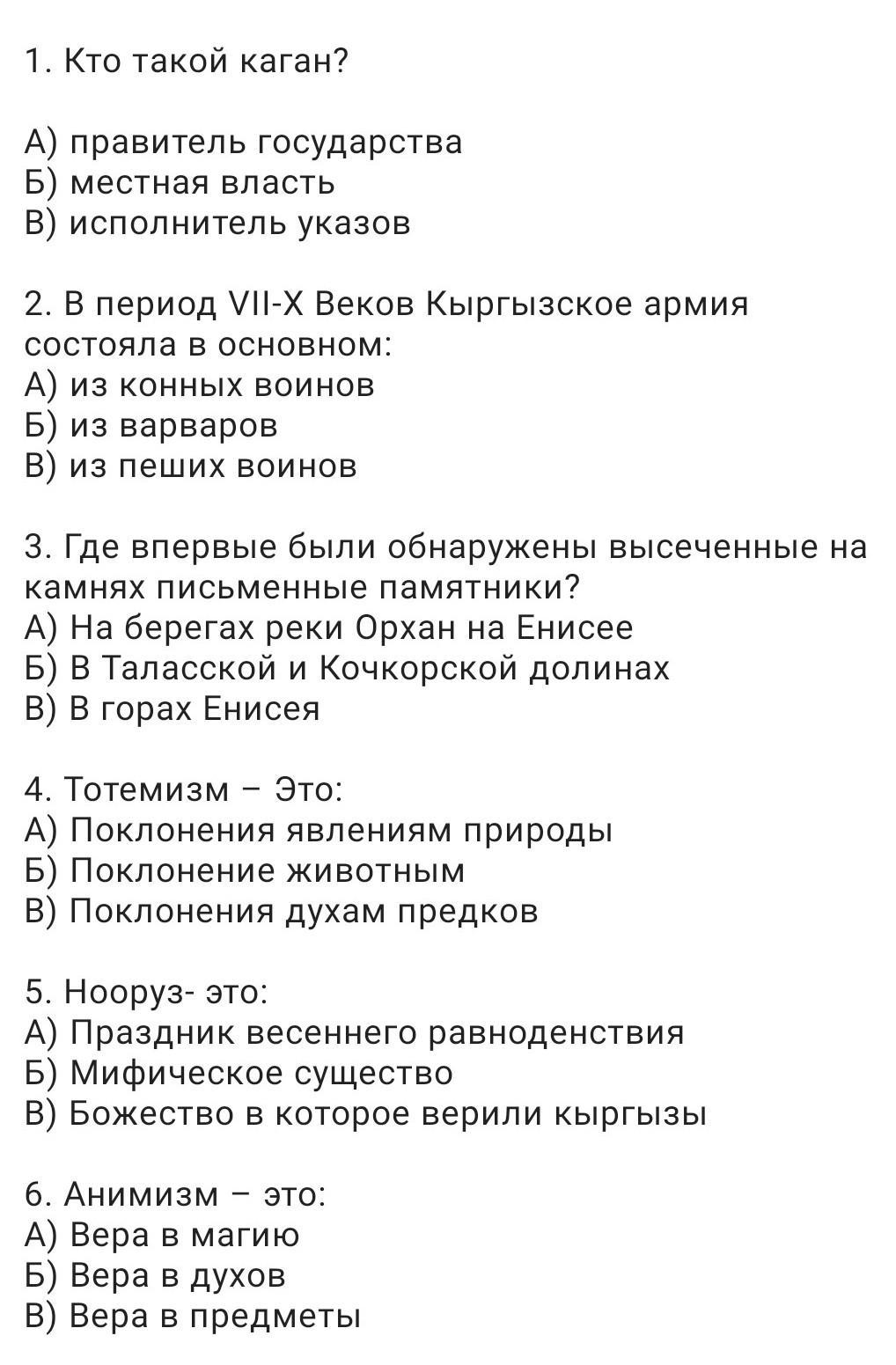 1. Кто такой каган?

А) правитель государства
Б) местная власть
В) исполнитель указов

2. В период VII-X Веков Кыргызское армия состояла в основном:
А) из конных воинов
Б) из варваров
В) из пеших воинов

3. Где впервые были обнаружены высеченные на камнях письменные памятники?
А) На берегах реки Орхан на Енисее
Б) В Таласской и Кочкорской долинах
В) В горах Енисея

4. Тотемизм – Это:
А) Поклонения явлениям природы
Б) Поклонение животным
В) Поклонения духам предков

5. Нооруз- это:
А) Праздник весеннего равноденствия
Б) Мифическое существо
В) Божество в которое верили кыргызы

6. Анимизм – это:
А) Вера в магию
Б) Вера в духов
В) Вера в предметы